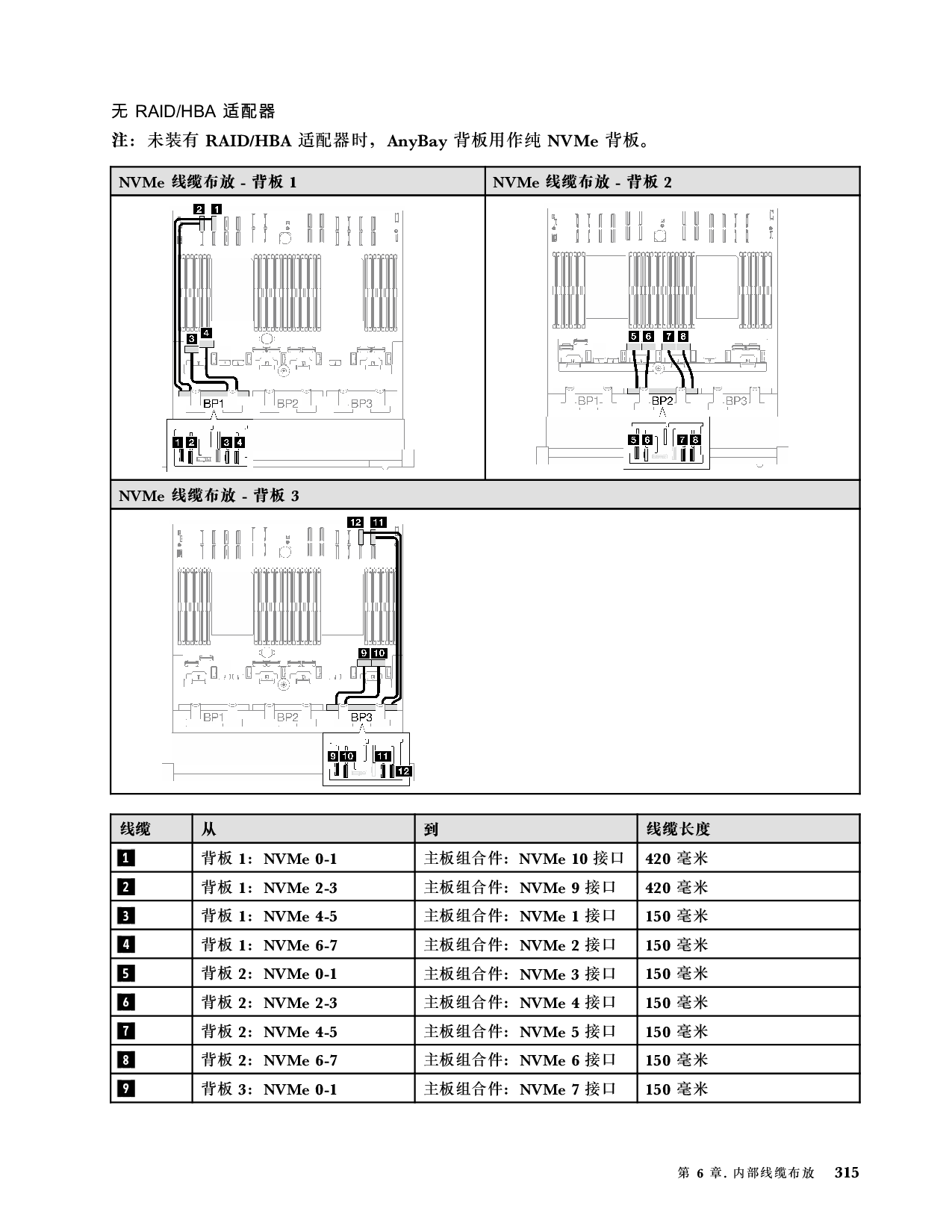 无 RAID/HBA 适配器

注：未装有 RAID/HBA 适配器时，AnyBay 背板用作纯 NVMe 背板。

| NVMe 线缆布放 - 背板 1 | NVMe 线缆布放 - 背板 2 |
|---|---|
| 2 1 3 4 BP1 BP2 BP3 1 2 3 4 | 5 6 7 8 BP1 BP2 BP3 5 6 7 8 |

| NVMe 线缆布放 - 背板 3 |
|---|
| 12 11 9 10 BP1 BP2 BP3 9 10 11 12 |

| 线缆 | 从 | 到 | 线缆长度 |
|---|---|---|---|
| 1 | 背板 1：NVMe 0-1 | 主板组合件：NVMe 10 接口 | 420 毫米 |
| 2 | 背板 1：NVMe 2-3 | 主板组合件：NVMe 9 接口 | 420 毫米 |
| 3 | 背板 1：NVMe 4-5 | 主板组合件：NVMe 1 接口 | 150 毫米 |
| 4 | 背板 1：NVMe 6-7 | 主板组合件：NVMe 2 接口 | 150 毫米 |
| 5 | 背板 2：NVMe 0-1 | 主板组合件：NVMe 3 接口 | 150 毫米 |
| 6 | 背板 2：NVMe 2-3 | 主板组合件：NVMe 4 接口 | 150 毫米 |
| 7 | 背板 2：NVMe 4-5 | 主板组合件：NVMe 5 接口 | 150 毫米 |
| 8 | 背板 2：NVMe 6-7 | 主板组合件：NVMe 6 接口 | 150 毫米 |
| 9 | 背板 3：NVMe 0-1 | 主板组合件：NVMe 7 接口 | 150 毫米 |

第 6 章. 内部线缆布放 315